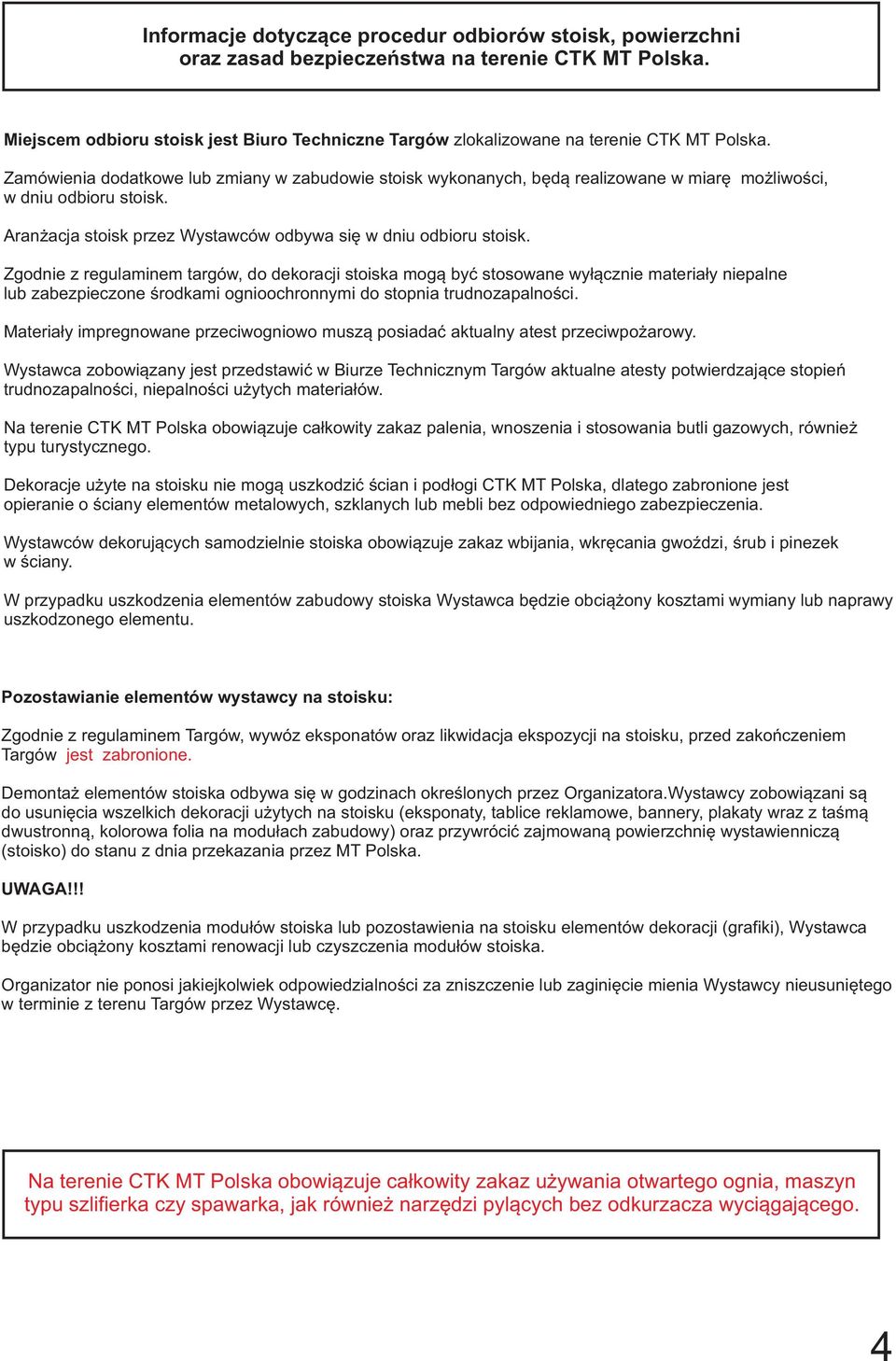 Informacje dotyczące procedur odbiorów stoisk, powierzchni oraz zasad bezpieczeństwa na terenie CTK MT Polska.

Miejscem odbioru stoisk jest Biuro Techniczne Targów zlokalizowane na terenie CTK MT Polska.

Zamówienia dodatkowe lub zmiany w zabudowie stoisk wykonanych, będą realizowane w miarę możliwości, w dniu odbioru stoisk.

Aranżacja stoisk przez Wystawców odbywa się w dniu odbioru stoisk.

Zgodnie z regulaminem targów, do dekoracji stoiska mogą być stosowane wyłącznie materiały niepalne lub zabezpieczone środkami ognioochronnymi do stopnia trudnozapalności.

Materiały impregnowane przeciwogniowo muszą posiadać aktualny atest przeciwpożarowy.

Wystawca zobowiązany jest przedstawić w Biurze Technicznym Targów aktualne atesty potwierdzające stopień trudnozapalności, niepalności użytych materiałów.

Na terenie CTK MT Polska obowiązuje całkowity zakaz palenia, wnoszenia i stosowania butli gazowych, również typu turystycznego.

Dekoracje użyte na stoisku nie mogą uszkodzić ścian i podłogi CTK MT Polska, dlatego zabronione jest opieranie o ściany elementów metalowych, szklanych lub mebli bez odpowiedniego zabezpieczenia.

Wystawców dekorujących samodzielnie stoiska obowiązuje zakaz wbijania, wkręcania gwoździ, śrub i pinezek w ściany.

W przypadku uszkodzenia elementów zabudowy stoiska Wystawca będzie obciążony kosztami wymiany lub naprawy uszkodzonego elementu.

Pozostawianie elementów wystawcy na stoisku:

Zgodnie z regulaminem Targów, wywóz eksponatów oraz likwidacja ekspozycji na stoisku, przed zakończeniem Targów jest zabronione.

Demontaż elementów stoiska odbywa się w godzinach określonych przez Organizatora.Wystawcy zobowiązani są do usunięcia wszelkich dekoracji użytych na stoisku (eksponaty, tablice reklamowe, bannery, plakaty wraz z taśmą dwustronną, kolorowa folia na modułach zabudowy) oraz przywrócić zajmowaną powierzchnię wystawienniczą (stoisko) do stanu z dnia przekazania przez MT Polska.

UWAGA!!!

W przypadku uszkodzenia modułów stoiska lub pozostawienia na stoisku elementów dekoracji (grafiki), Wystawca będzie obciążony kosztami renowacji lub czyszczenia modułów stoiska.

Organizator nie ponosi jakiejkolwiek odpowiedzialności za zniszczenie lub zaginięcie mienia Wystawcy nieusuniętego w terminie z terenu Targów przez Wystawcę.

Na terenie CTK MT Polska obowiązuje całkowity zakaz używania otwartego ognia, maszyn typu szlifierka czy spawarka, jak również narzędzi pylących bez odkurzacza wyciągającego.

4